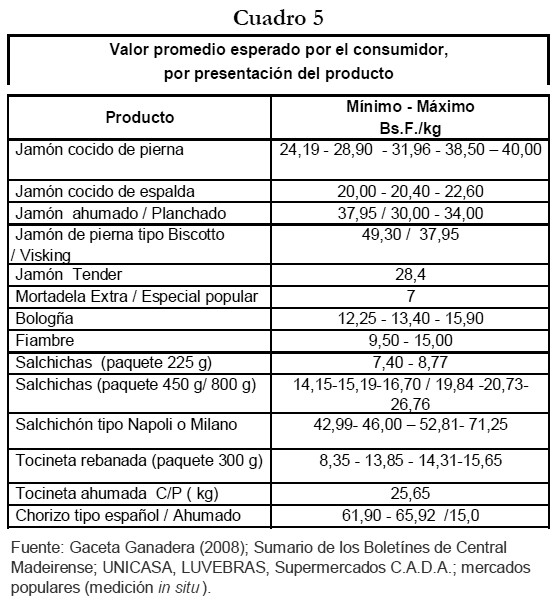 Cuadro 5

Valor promedio esperado por el consumidor, por presentación del producto

| Producto | Mínimo - Máximo Bs.F./kg |
|---|---|
| Jamón cocido de pierna | 24,19 - 28,90 - 31,96 - 38,50 – 40,00 |
| Jamón cocido de espalda | 20,00 - 20,40 - 22,60 |
| Jamón ahumado / Planchado | 37,95 / 30,00 - 34,00 |
| Jamón de pierna tipo Biscotto / Visking | 49,30 / 37,95 |
| Jamón Tender | 28,4 |
| Mortadela Extra / Especial popular | 7 |
| Bologña | 12,25 - 13,40 - 15,90 |
| Fiambre | 9,50 - 15,00 |
| Salchichas (paquete 225 g) | 7,40 - 8,77 |
| Salchichas (paquete 450 g/ 800 g) | 14,15-15,19-16,70 / 19,84 -20,73-26,76 |
| Salchichón tipo Napoli o Milano | 42,99- 46,00 – 52,81- 71,25 |
| Tocineta rebanada (paquete 300 g) | 8,35 - 13,85 - 14,31-15,65 |
| Tocineta ahumada C/P ( kg) | 25,65 |
| Chorizo tipo español / Ahumado | 61,90 - 65,92 /15,0 |

Fuente: Gaceta Ganadera (2008); Sumario de los Boletínes de Central Madeirense; UNICASA, LUVEBRAS, Supermercados C.A.D.A.; mercados populares (medición in situ).